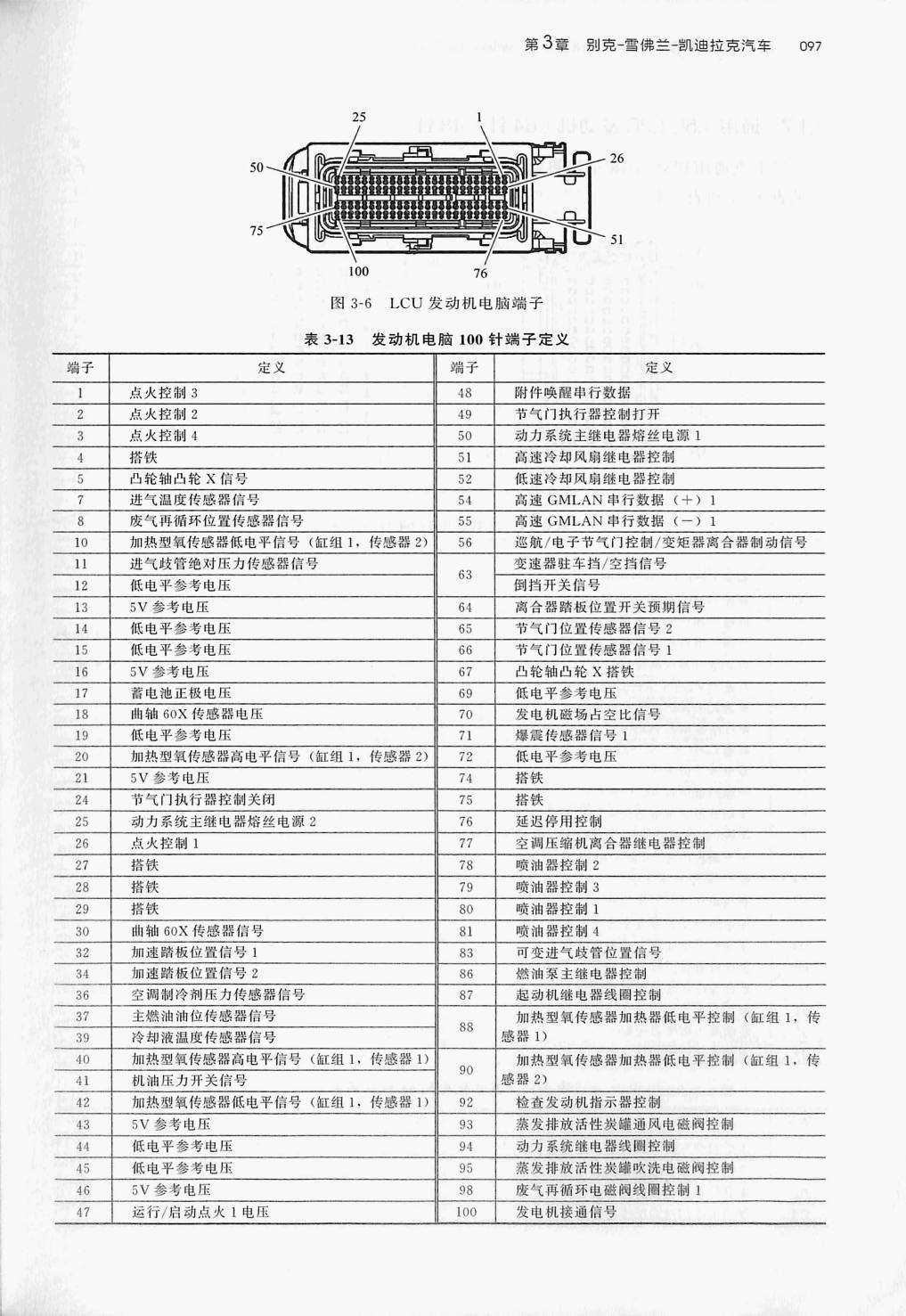 第3章 别克-雪佛兰-凯迪拉克汽车 097

25
1
50
26
75
51
100
76

图3-6 LCU发动机电脑端子

表3-13 发动机电脑100针端子定义

| 端子 | 定义 | 端子 | 定义 |
|---|---|---|---|
| 1 | 点火控制3 | 48 | 附件唤醒串行数据 |
| 2 | 点火控制2 | 49 | 节气门执行器控制打开 |
| 3 | 点火控制4 | 50 | 动力系统主继电器熔丝电源1 |
| 4 | 搭铁 | 51 | 高速冷却风扇继电器控制 |
| 5 | 凸轮轴凸轮X信号 | 52 | 低速冷却风扇继电器控制 |
| 7 | 进气温度传感器信号 | 54 | 高速GMLAN串行数据（+）1 |
| 8 | 废气再循环位置传感器信号 | 55 | 高速GMLAN串行数据（-）1 |
| 10 | 加热型氧传感器低电平信号（缸组1，传感器2） | 56 | 巡航/电子节气门控制/变矩器离合器制动信号 |
| 11 | 进气歧管绝对压力传感器信号 | 63 | 变速器驻车挡/空挡信号 |
| 12 | 低电平参考电压 |  | 倒挡开关信号 |
| 13 | 5V参考电压 | 64 | 离合器踏板位置开关预期信号 |
| 14 | 低电平参考电压 | 65 | 节气门位置传感器信号2 |
| 15 | 低电平参考电压 | 66 | 节气门位置传感器信号1 |
| 16 | 5V参考电压 | 67 | 凸轮轴凸轮X搭铁 |
| 17 | 蓄电池正极电压 | 69 | 低电平参考电压 |
| 18 | 曲轴60X传感器电压 | 70 | 发电机磁场占空比信号 |
| 19 | 低电平参考电压 | 71 | 爆震传感器信号1 |
| 20 | 加热型氧传感器高电平信号（缸组1，传感器2） | 72 | 低电平参考电压 |
| 21 | 5V参考电压 | 74 | 搭铁 |
| 24 | 节气门执行器控制关闭 | 75 | 搭铁 |
| 25 | 动力系统主继电器熔丝电源2 | 76 | 延迟停用控制 |
| 26 | 点火控制1 | 77 | 空调压缩机离合器继电器控制 |
| 27 | 搭铁 | 78 | 喷油器控制2 |
| 28 | 搭铁 | 79 | 喷油器控制3 |
| 29 | 搭铁 | 80 | 喷油器控制1 |
| 30 | 曲轴60X传感器信号 | 81 | 喷油器控制4 |
| 32 | 加速踏板位置信号1 | 83 | 可变进气歧管位置信号 |
| 34 | 加速踏板位置信号2 | 86 | 燃油泵主继电器控制 |
| 36 | 空调制冷剂压力传感器信号 | 87 | 起动机继电器线圈控制 |
| 37 | 主燃油油位传感器信号 | 88 | 加热型氧传感器加热器低电平控制（缸组1，传感器1） |
| 39 | 冷却液温度传感器信号 |  |  |
| 40 | 加热型氧传感器高电平信号（缸组1，传感器1） | 90 | 加热型氧传感器加热器低电平控制（缸组1，传感器2） |
| 41 | 机油压力开关信号 |  |  |
| 42 | 加热型氧传感器低电平信号（缸组1，传感器1） | 92 | 检查发动机指示器控制 |
| 43 | 5V参考电压 | 93 | 蒸发排放活性炭罐通风电磁阀控制 |
| 44 | 低电平参考电压 | 94 | 动力系统继电器线圈控制 |
| 45 | 低电平参考电压 | 95 | 蒸发排放活性炭罐吹洗电磁阀控制 |
| 46 | 5V参考电压 | 98 | 废气再循环电磁阀线圈控制1 |
| 47 | 运行/启动点火1电压 | 100 | 发电机接通信号 |